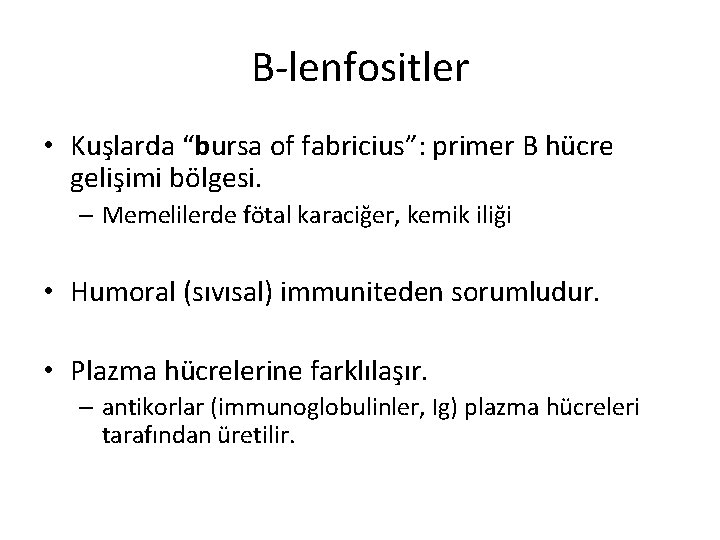 B-lenfositler

• Kuşlarda “bursa of fabricius”: primer B hücre gelişimi bölgesi.
– Memelilerde fötal karaciğer, kemik iliği

• Humoral (sıvısal) immuniteden sorumludur.

• Plazma hücrelerine farklılaşır.
– antikorlar (immunoglobulinler, Ig) plazma hücreleri tarafından üretilir.